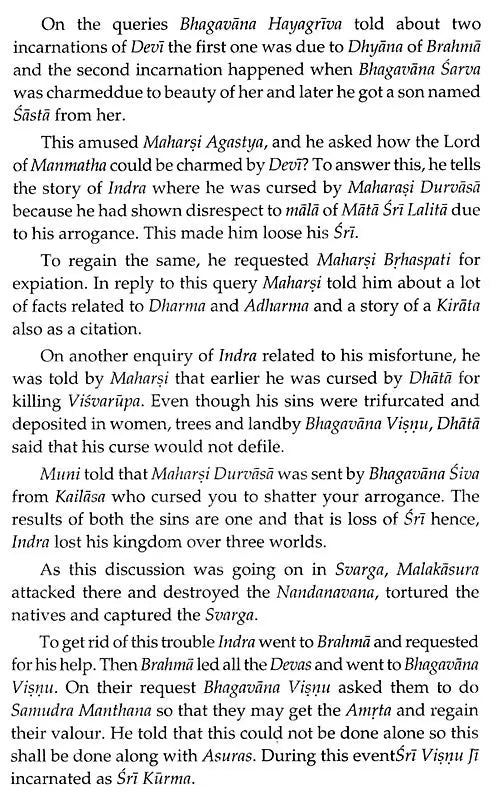 On the queries Bhagavāna Hayagrīva told about two incarnations of Devī the first one was due to Dhyāna of Brahmā and the second incarnation happened when Bhagavāna Śarva was charmeddue to beauty of her and later he got a son named Śāstā from her.

This amused Maharṣi Agastya, and he asked how the Lord of Manmatha could be charmed by Devī? To answer this, he tells the story of Indra where he was cursed by Maharaṣi Durvāsā because he had shown disrespect to mālā of Mātā Śrī Lalitā due to his arrogance. This made him loose his Śrī.

To regain the same, he requested Maharṣi Bṛhaspati for expiation. In reply to this query Maharṣi told him about a lot of facts related to Dharma and Adharma and a story of a Kirāta also as a citation.

On another enquiry of Indra related to his misfortune, he was told by Maharṣi that earlier he was cursed by Dhātā for killing Viśvarūpa. Even though his sins were trifurcated and deposited in women, trees and landby Bhagavāna Viṣṇu, Dhātā said that his curse would not defile.

Muni told that Maharṣi Durvāsā was sent by Bhagavāna Śiva from Kailāsa who cursed you to shatter your arrogance. The results of both the sins are one and that is loss of Śrī hence, Indra lost his kingdom over three worlds.

As this discussion was going on in Svarga, Malakāsura attacked there and destroyed the Nandanavana, tortured the natives and captured the Svarga.

To get rid of this trouble Indra went to Brahmā and requested for his help. Then Brahmā led all the Devas and went to Bhagavāna Viṣṇu. On their request Bhagavāna Viṣṇu asked them to do Samudra Manthana so that they may get the Amṛta and regain their valour. He told that this could not be done alone so this shall be done along with Asuras. During this eventŚrī Viṣṇu Jī incarnated as Śrī Kūrma.